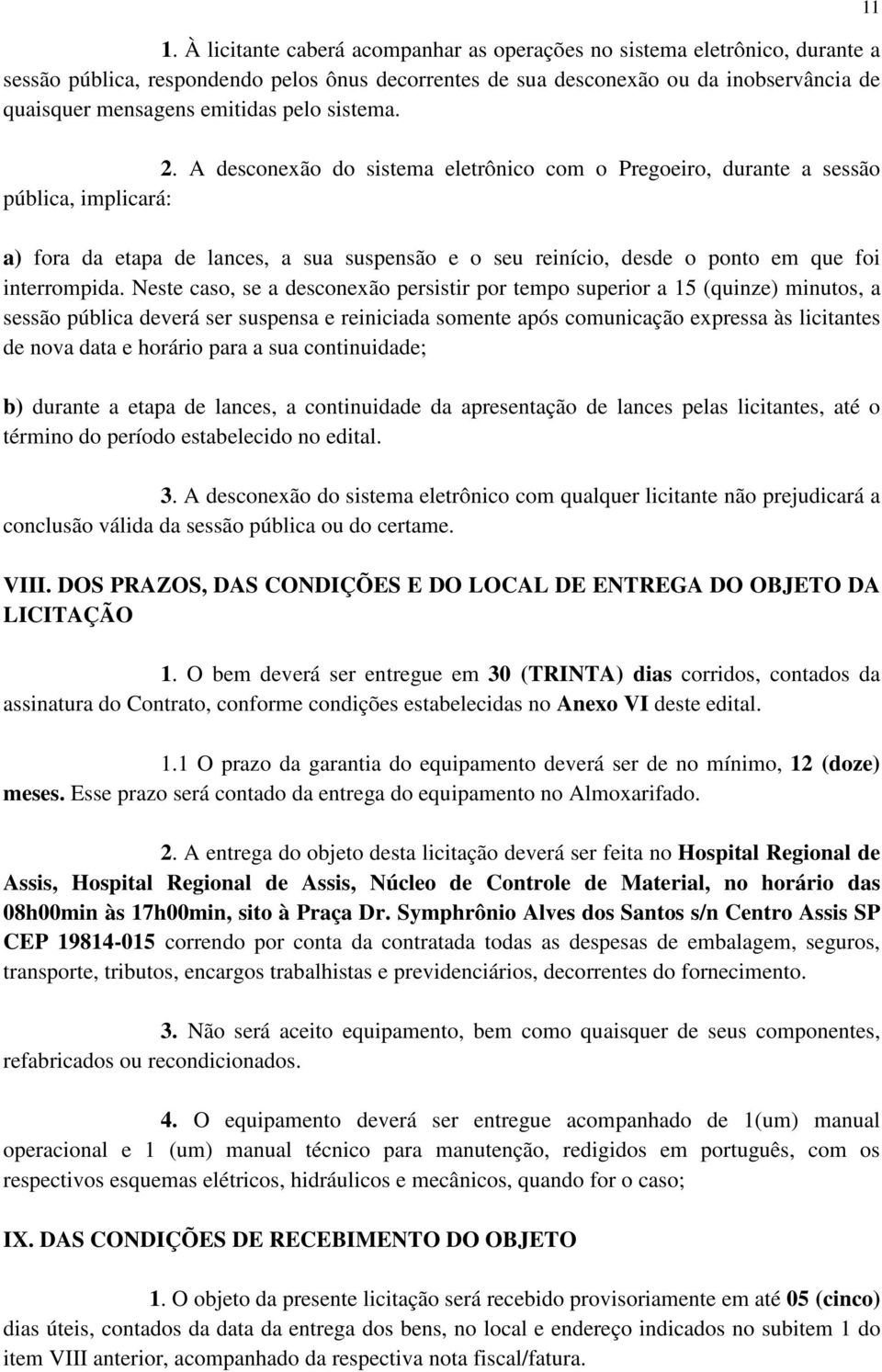 11

1. À licitante caberá acompanhar as operações no sistema eletrônico, durante a sessão pública, respondendo pelos ônus decorrentes de sua desconexão ou da inobservância de quaisquer mensagens emitidas pelo sistema.

2. A desconexão do sistema eletrônico com o Pregoeiro, durante a sessão pública, implicará:

a) fora da etapa de lances, a sua suspensão e o seu reinício, desde o ponto em que foi interrompida. Neste caso, se a desconexão persistir por tempo superior a 15 (quinze) minutos, a sessão pública deverá ser suspensa e reiniciada somente após comunicação expressa às licitantes de nova data e horário para a sua continuidade;

b) durante a etapa de lances, a continuidade da apresentação de lances pelas licitantes, até o término do período estabelecido no edital.

3. A desconexão do sistema eletrônico com qualquer licitante não prejudicará a conclusão válida da sessão pública ou do certame.

VIII. DOS PRAZOS, DAS CONDIÇÕES E DO LOCAL DE ENTREGA DO OBJETO DA LICITAÇÃO

1. O bem deverá ser entregue em 30 (TRINTA) dias corridos, contados da assinatura do Contrato, conforme condições estabelecidas no Anexo VI deste edital.

1.1 O prazo da garantia do equipamento deverá ser de no mínimo, 12 (doze) meses. Esse prazo será contado da entrega do equipamento no Almoxarifado.

2. A entrega do objeto desta licitação deverá ser feita no Hospital Regional de Assis, Hospital Regional de Assis, Núcleo de Controle de Material, no horário das 08h00min às 17h00min, sito à Praça Dr. Symphrônio Alves dos Santos s/n Centro Assis SP CEP 19814-015 correndo por conta da contratada todas as despesas de embalagem, seguros, transporte, tributos, encargos trabalhistas e previdenciários, decorrentes do fornecimento.

3. Não será aceito equipamento, bem como quaisquer de seus componentes, refabricados ou recondicionados.

4. O equipamento deverá ser entregue acompanhado de 1(um) manual operacional e 1 (um) manual técnico para manutenção, redigidos em português, com os respectivos esquemas elétricos, hidráulicos e mecânicos, quando for o caso;

IX. DAS CONDIÇÕES DE RECEBIMENTO DO OBJETO

1. O objeto da presente licitação será recebido provisoriamente em até 05 (cinco) dias úteis, contados da data da entrega dos bens, no local e endereço indicados no subitem 1 do item VIII anterior, acompanhado da respectiva nota fiscal/fatura.